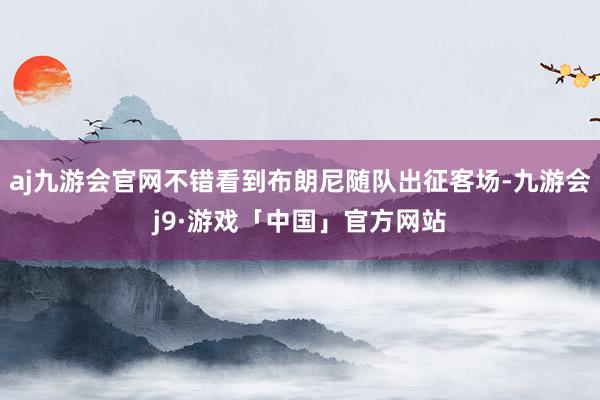 aj九游会官网不错看到布朗尼随队出征客场-九游会j9·游戏「中国」官方网站